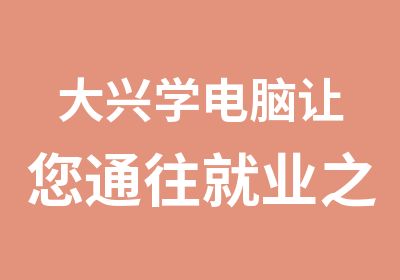 大兴学电脑让
您通往就业之